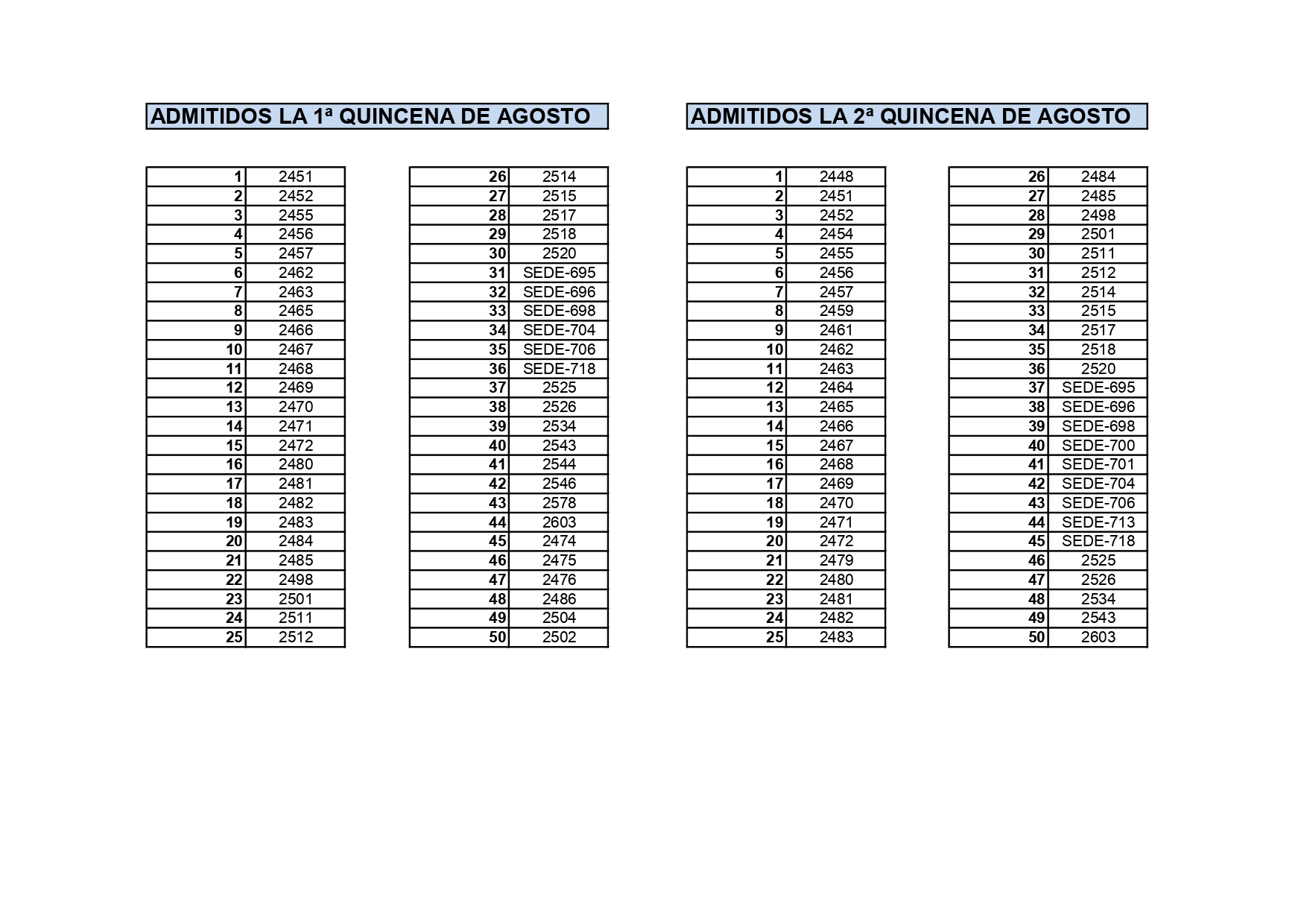 ADMITIDOS LA 1ª QUINCENA DE AGOSTO

| | |
|---|---|
| 1 | 2451 |
| 2 | 2452 |
| 3 | 2455 |
| 4 | 2456 |
| 5 | 2457 |
| 6 | 2462 |
| 7 | 2463 |
| 8 | 2465 |
| 9 | 2466 |
| 10 | 2467 |
| 11 | 2468 |
| 12 | 2469 |
| 13 | 2470 |
| 14 | 2471 |
| 15 | 2472 |
| 16 | 2480 |
| 17 | 2481 |
| 18 | 2482 |
| 19 | 2483 |
| 20 | 2484 |
| 21 | 2485 |
| 22 | 2498 |
| 23 | 2501 |
| 24 | 2511 |
| 25 | 2512 |

| | |
|---|---|
| 26 | 2514 |
| 27 | 2515 |
| 28 | 2517 |
| 29 | 2518 |
| 30 | 2520 |
| 31 | SEDE-695 |
| 32 | SEDE-696 |
| 33 | SEDE-698 |
| 34 | SEDE-704 |
| 35 | SEDE-706 |
| 36 | SEDE-718 |
| 37 | 2525 |
| 38 | 2526 |
| 39 | 2534 |
| 40 | 2543 |
| 41 | 2544 |
| 42 | 2546 |
| 43 | 2578 |
| 44 | 2603 |
| 45 | 2474 |
| 46 | 2475 |
| 47 | 2476 |
| 48 | 2486 |
| 49 | 2504 |
| 50 | 2502 |

ADMITIDOS LA 2ª QUINCENA DE AGOSTO

| | |
|---|---|
| 1 | 2448 |
| 2 | 2451 |
| 3 | 2452 |
| 4 | 2454 |
| 5 | 2455 |
| 6 | 2456 |
| 7 | 2457 |
| 8 | 2459 |
| 9 | 2461 |
| 10 | 2462 |
| 11 | 2463 |
| 12 | 2464 |
| 13 | 2465 |
| 14 | 2466 |
| 15 | 2467 |
| 16 | 2468 |
| 17 | 2469 |
| 18 | 2470 |
| 19 | 2471 |
| 20 | 2472 |
| 21 | 2479 |
| 22 | 2480 |
| 23 | 2481 |
| 24 | 2482 |
| 25 | 2483 |

| | |
|---|---|
| 26 | 2484 |
| 27 | 2485 |
| 28 | 2498 |
| 29 | 2501 |
| 30 | 2511 |
| 31 | 2512 |
| 32 | 2514 |
| 33 | 2515 |
| 34 | 2517 |
| 35 | 2518 |
| 36 | 2520 |
| 37 | SEDE-695 |
| 38 | SEDE-696 |
| 39 | SEDE-698 |
| 40 | SEDE-700 |
| 41 | SEDE-701 |
| 42 | SEDE-704 |
| 43 | SEDE-706 |
| 44 | SEDE-713 |
| 45 | SEDE-718 |
| 46 | 2525 |
| 47 | 2526 |
| 48 | 2534 |
| 49 | 2543 |
| 50 | 2603 |